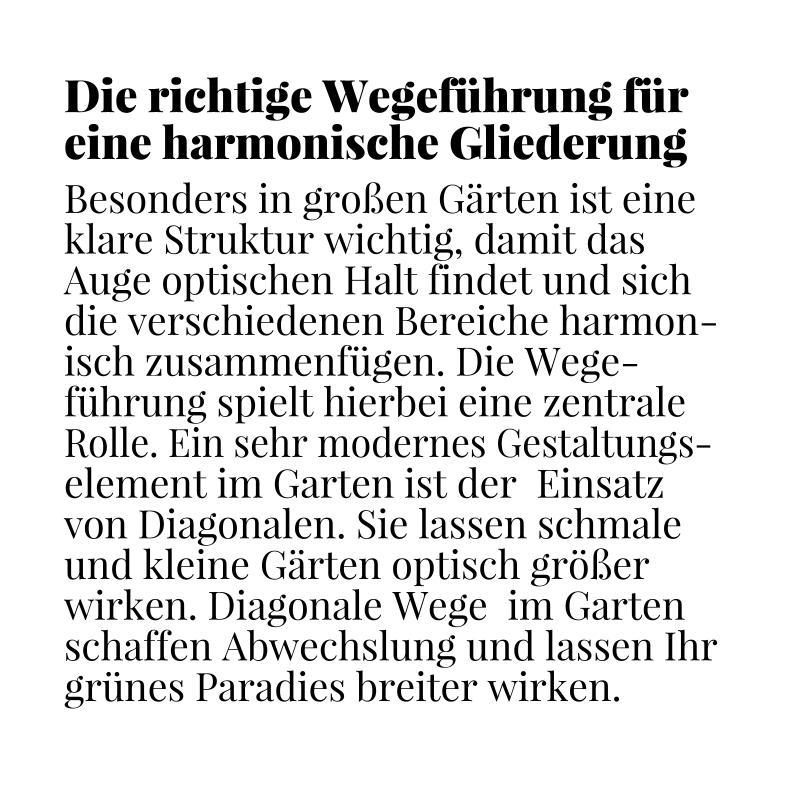 Die richtige Wegeführung für eine harmonische Gliederung

Besonders in großen Gärten ist eine klare Struktur wichtig, damit das Auge optischen Halt findet und sich die verschiedenen Bereiche harmonisch zusammenfügen. Die Wegeführung spielt hierbei eine zentrale Rolle. Ein sehr modernes Gestaltungselement im Garten ist der Einsatz von Diagonalen. Sie lassen schmale und kleine Gärten optisch größer wirken. Diagonale Wege im Garten schaffen Abwechslung und lassen Ihr grünes Paradies breiter wirken.